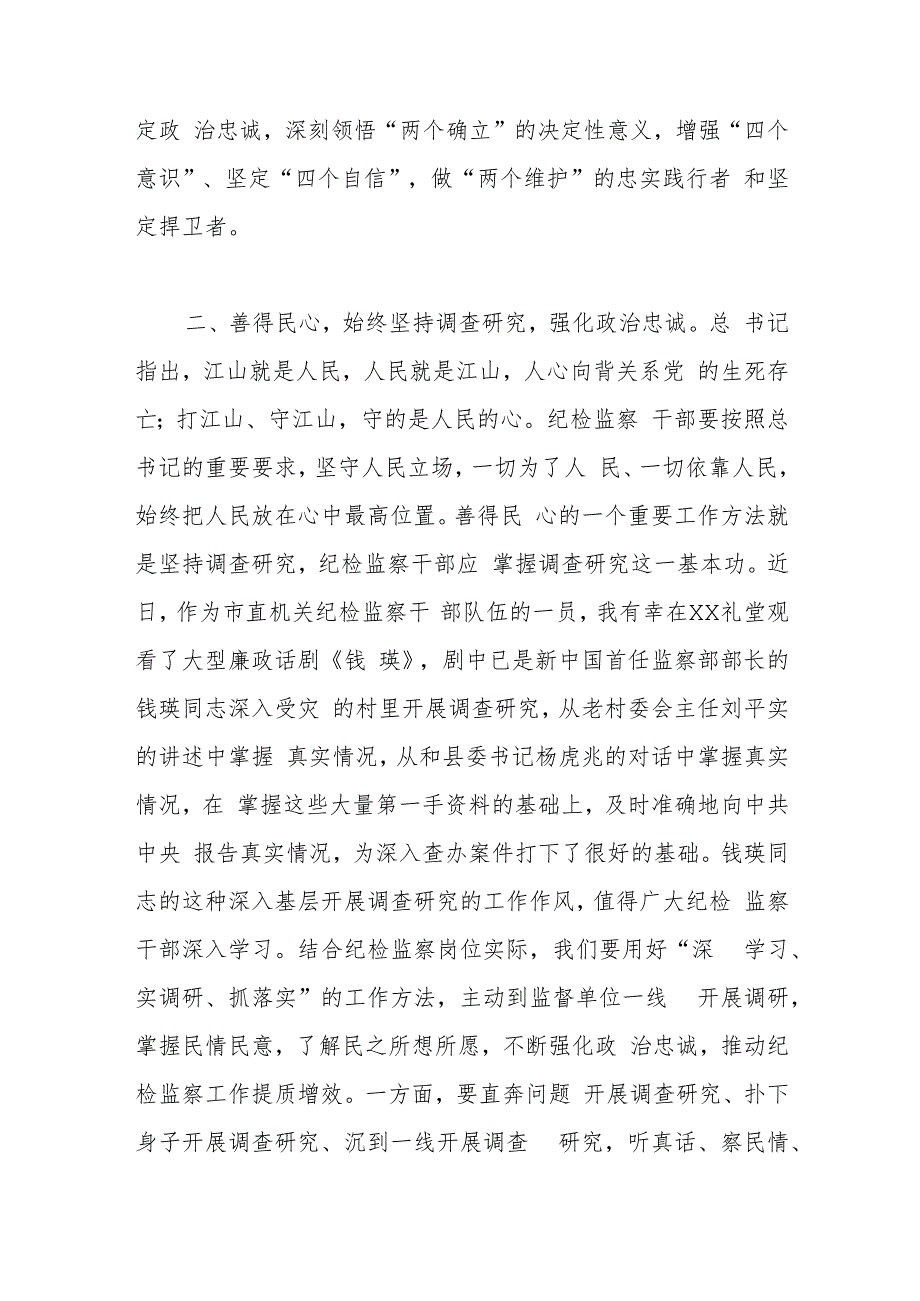 定政 治忠诚，深刻领悟“两个确立”的决定性意义，增强“四个意识”、坚定“四个自信”，做“两个维护”的忠实践行者 和坚定捍卫者。

二、善得民心，始终坚持调查研究，强化政治忠诚。总 书记指出，江山就是人民，人民就是江山，人心向背关系党 的生死存亡；打江山、守江山，守的是人民的心。纪检监察 干部要按照总书记的重要要求，坚守人民立场，一切为了人 民、一切依靠人民，始终把人民放在心中最高位置。善得民 心的一个重要工作方法就是坚持调查研究，纪检监察干部应 掌握调查研究这一基本功。近日，作为市直机关纪检监察干 部队伍的一员，我有幸在XX礼堂观看了大型廉政话剧《钱 瑛》，剧中已是新中国首任监察部部长的钱瑛同志深入受灾 的村里开展调查研究，从老村委会主任刘平实的讲述中掌握 真实情况，从和县委书记杨虎兆的对话中掌握真实情况，在 掌握这些大量第一手资料的基础上，及时准确地向中共中央 报告真实情况，为深入查办案件打下了很好的基础。钱瑛同志的这种深入基层开展调查研究的工作作风，值得广大纪检 监察干部深入学习。结合纪检监察岗位实际，我们要用好“深 学习、实调研、抓落实”的工作方法，主动到监督单位一线 开展调研，掌握民情民意，了解民之所想所愿，不断强化政 治忠诚，推动纪检监察工作提质增效。一方面，要直奔问题 开展调查研究、扑下身子开展调查研究、沉到一线开展调查 研究，听真话、察民情、